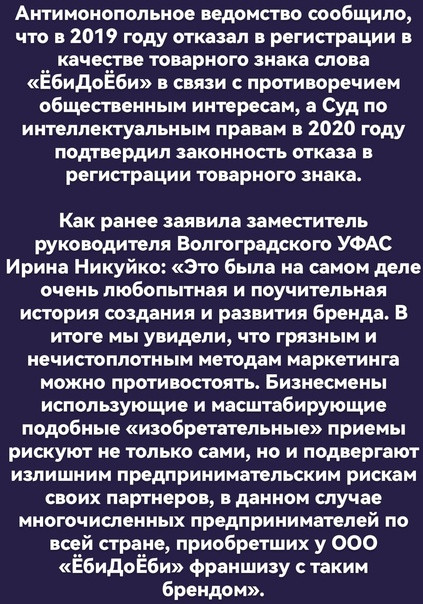 Антимонопольное ведомство сообщило, что в 2019 году отказал в регистрации в качестве товарного знака слова «ЁбиДоЁби» в связи с противоречием общественным интересам, а Суд по интеллектуальным правам в 2020 году подтвердил законность отказа в регистрации товарного знака.

Как ранее заявила заместитель руководителя Волгоградского УФАС Ирина Никуйко: «Это была на самом деле очень любопытная и поучительная история создания и развития бренда. В итоге мы увидели, что грязным и нечистоплотным методам маркетинга можно противостоять. Бизнесмены использующие и масштабирующие подобные «изобретательные» приемы рискуют не только сами, но и подвергают излишним предпринимательским рискам своих партнеров, в данном случае многочисленных предпринимателей по всей стране, приобретших у ООО «ЁбиДоЁби» франшизу с таким брендом».